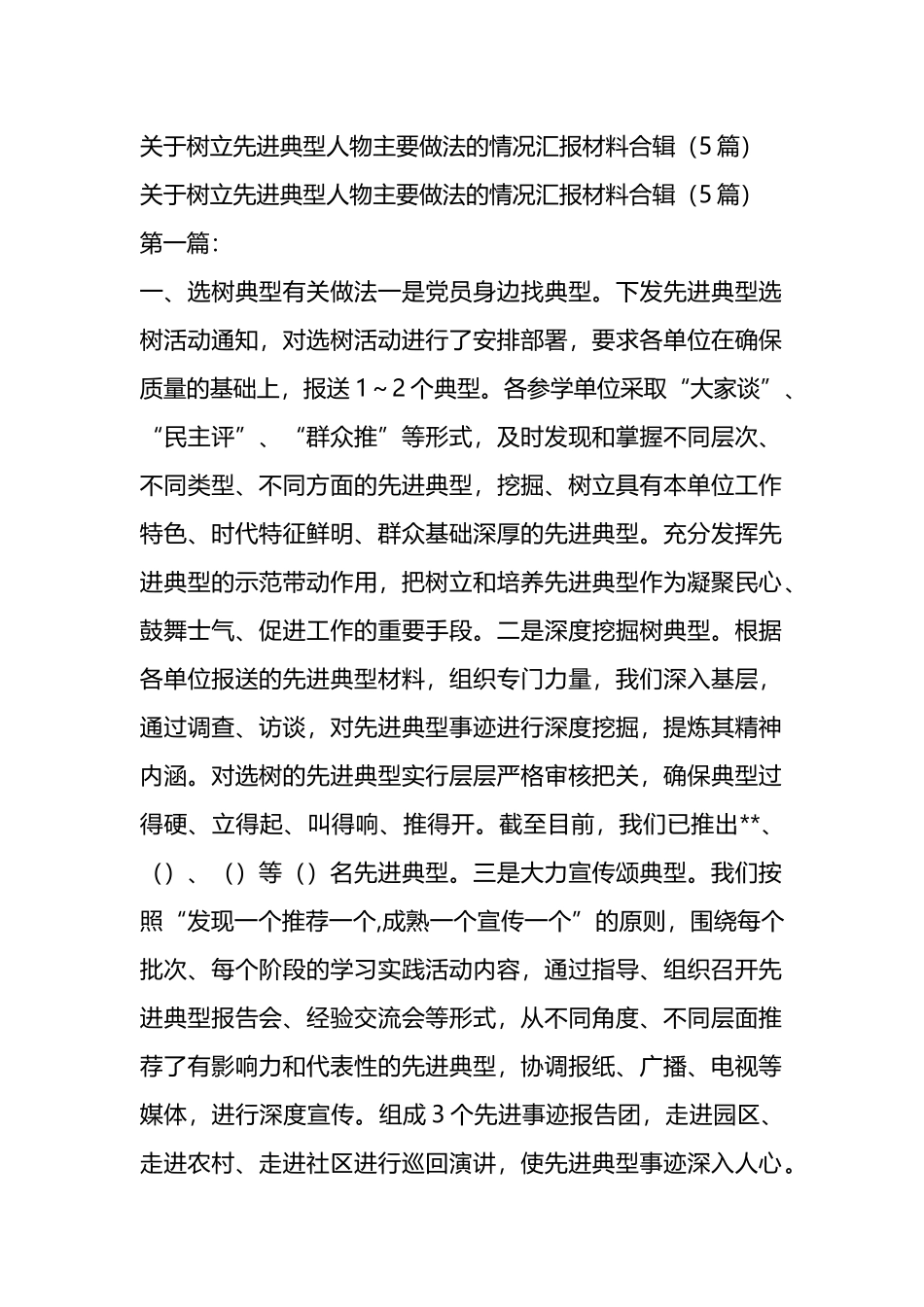 关于树立先进典型人物主要做法的情况汇报材料合辑（5篇）
关于树立先进典型人物主要做法的情况汇报材料合辑（5篇）
第一篇：

一、选树典型有关做法一是党员身边找典型。下发先进典型选树活动通知，对选树活动进行了安排部署，要求各单位在确保质量的基础上，报送1～2个典型。各参学单位采取“大家谈”、“民主评”、“群众推”等形式，及时发现和掌握不同层次、不同类型、不同方面的先进典型，挖掘、树立具有本单位工作特色、时代特征鲜明、群众基础深厚的先进典型。充分发挥先进典型的示范带动作用，把树立和培养先进典型作为凝聚民心、鼓舞士气、促进工作的重要手段。二是深度挖掘树典型。根据各单位报送的先进典型材料，组织专门力量，我们深入基层，通过调查、访谈，对先进典型事迹进行深度挖掘，提炼其精神内涵。对选树的先进典型实行层层严格审核把关，确保典型过得硬、立得起、叫得响、推得开。截至目前，我们已推出**、（）、（）等（）名先进典型。三是大力宣传颂典型。我们按照“发现一个推荐一个,成熟一个宣传一个”的原则，围绕每个批次、每个阶段的学习实践活动内容，通过指导、组织召开先进典型报告会、经验交流会等形式，从不同角度、不同层面推荐了有影响力和代表性的先进典型，协调报纸、广播、电视等媒体，进行深度宣传。组成3个先进事迹报告团，走进园区、走进农村、走进社区进行巡回演讲，使先进典型事迹深入人心。